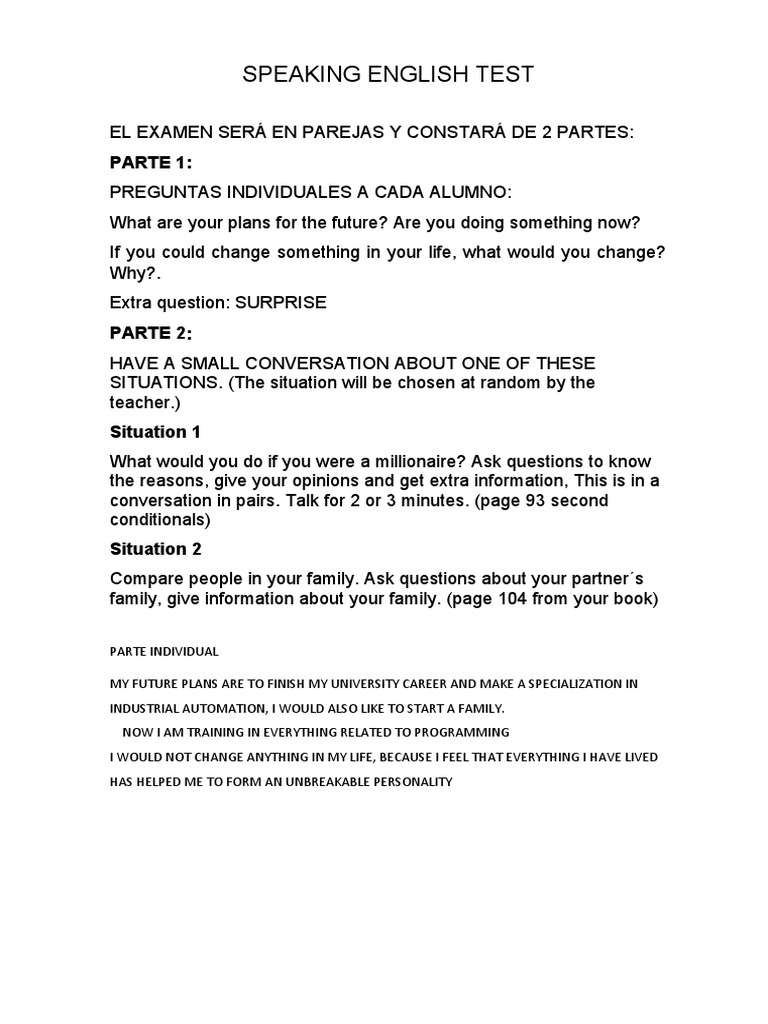 SPEAKING ENGLISH TEST

EL EXAMEN SERÁ EN PAREJAS Y CONSTARÁ DE 2 PARTES:

PARTE 1:

PREGUNTAS INDIVIDUALES A CADA ALUMNO:

What are your plans for the future? Are you doing something now?

If you could change something in your life, what would you change? Why?.

Extra question: SURPRISE

PARTE 2:

HAVE A SMALL CONVERSATION ABOUT ONE OF THESE SITUATIONS. (The situation will be chosen at random by the teacher.)

Situation 1

What would you do if you were a millionaire? Ask questions to know the reasons, give your opinions and get extra information, This is in a conversation in pairs. Talk for 2 or 3 minutes. (page 93 second conditionals)

Situation 2

Compare people in your family. Ask questions about your partner´s family, give information about your family. (page 104 from your book)

PARTE INDIVIDUAL

MY FUTURE PLANS ARE TO FINISH MY UNIVERSITY CAREER AND MAKE A SPECIALIZATION IN INDUSTRIAL AUTOMATION, I WOULD ALSO LIKE TO START A FAMILY.

NOW I AM TRAINING IN EVERYTHING RELATED TO PROGRAMMING

I WOULD NOT CHANGE ANYTHING IN MY LIFE, BECAUSE I FEEL THAT EVERYTHING I HAVE LIVED HAS HELPED ME TO FORM AN UNBREAKABLE PERSONALITY